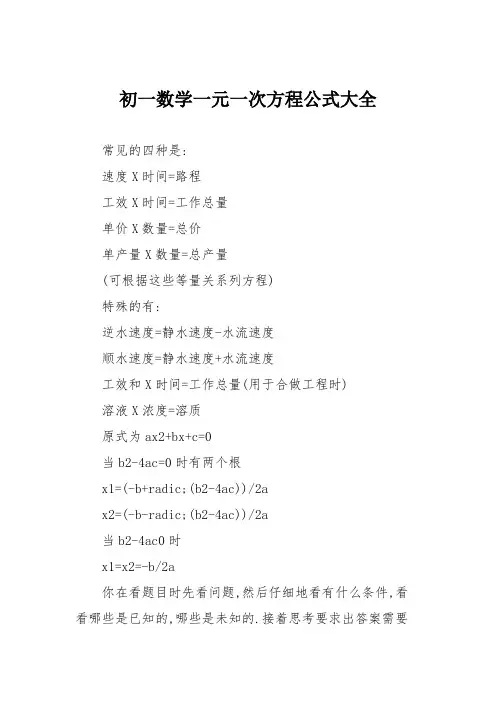 初一数学一元一次方程公式大全

常见的四种是:

速度 X 时间=路程

工效 X 时间=工作总量

单价 X 数量=总价

单产量 X 数量=总产量

(可根据这些等量关系列方程)

特殊的有:

逆水速度=静水速度-水流速度

顺水速度=静水速度+水流速度

工效和 X 时间=工作总量(用于合做工程时)

溶液 X 浓度=溶质

原式为 ax2+bx+c=0

当 b2-4ac=0 时有两个根

x1=(-b+radic;(b2-4ac))/2a

x2=(-b-radic;(b2-4ac))/2a

当 b2-4ac0 时

x1=x2=-b/2a

你在看题目时先看问题,然后仔细地看有什么条件,看看哪些是已知的,哪些是未知的.接着思考要求出答案需要